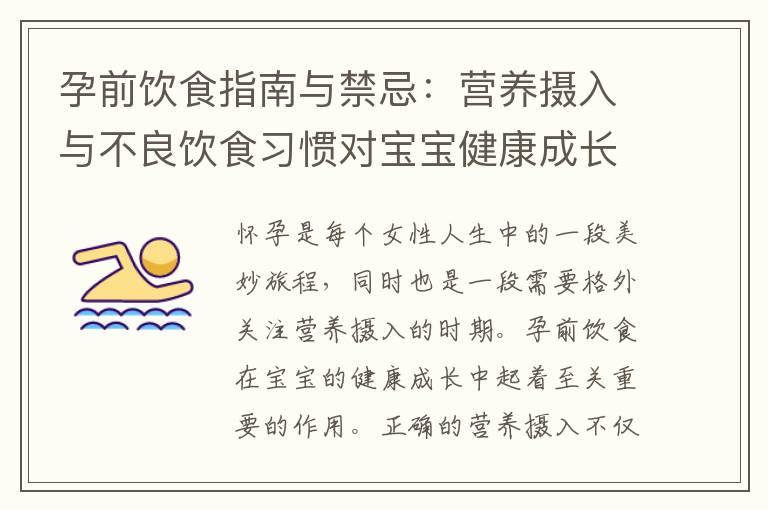 孕前饮食指南与禁忌：营养摄入与不良饮食习惯对宝宝健康成长

怀孕是每个女性人生中的一段美妙旅程，同时也是一段需要格外关注营养摄入的时期。孕前饮食在宝宝的健康成长中起着至关重要的作用。正确的营养摄入不仅